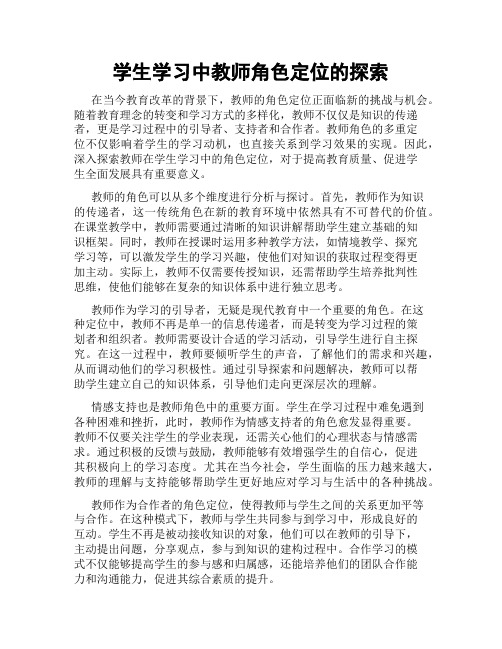 学生学习中教师角色定位的探索

在当今教育改革的背景下，教师的角色定位正面临新的挑战与机会。随着教育理念的转变和学习方式的多样化，教师不仅仅是知识的传递者，更是学习过程中的引导者、支持者和合作者。教师角色的多重定位不仅影响着学生的学习动机，也直接关系到学习效果的实现。因此，深入探索教师在学生学习中的角色定位，对于提高教育质量、促进学生全面发展具有重要意义。

教师的角色可以从多个维度进行分析与探讨。首先，教师作为知识的传递者，这一传统角色在新的教育环境中依然具有不可替代的价值。在课堂教学中，教师需要通过清晰的知识讲解帮助学生建立基础的知识框架。同时，教师在授课时运用多种教学方法，如情境教学、探究学习等，可以激发学生的学习兴趣，使他们对知识的获取过程变得更加主动。实际上，教师不仅需要传授知识，还需帮助学生培养批判性思维，使他们能够在复杂的知识体系中进行独立思考。

教师作为学习的引导者，无疑是现代教育中一个重要的角色。在这种定位中，教师不再是单一的信息传递者，而是转变为学习过程的策划者和组织者。教师需要设计合适的学习活动，引导学生进行自主探究。在这一过程中，教师要倾听学生的声音，了解他们的需求和兴趣，从而调动他们的学习积极性。通过引导探索和问题解决，教师可以帮助学生建立自己的知识体系，引导他们走向更深层次的理解。

情感支持也是教师角色中的重要方面。学生在学习过程中难免遇到各种困难和挫折，此时，教师作为情感支持者的角色愈发显得重要。教师不仅要关注学生的学业表现，还需关心他们的心理状态与情感需求。通过积极的反馈与鼓励，教师能够有效增强学生的自信心，促进其积极向上的学习态度。尤其在当今社会，学生面临的压力越来越大，教师的理解与支持能够帮助学生更好地应对学习与生活中的各种挑战。

教师作为合作者的角色定位，使得教师与学生之间的关系更加平等与合作。在这种模式下，教师与学生共同参与到学习中，形成良好的互动。学生不再是被动接收知识的对象，他们可以在教师的引导下，主动提出问题，分享观点，参与到知识的建构过程中。合作学习的模式不仅能够提高学生的参与感和归属感，还能培养他们的团队合作能力和沟通能力，促进其综合素质的提升。